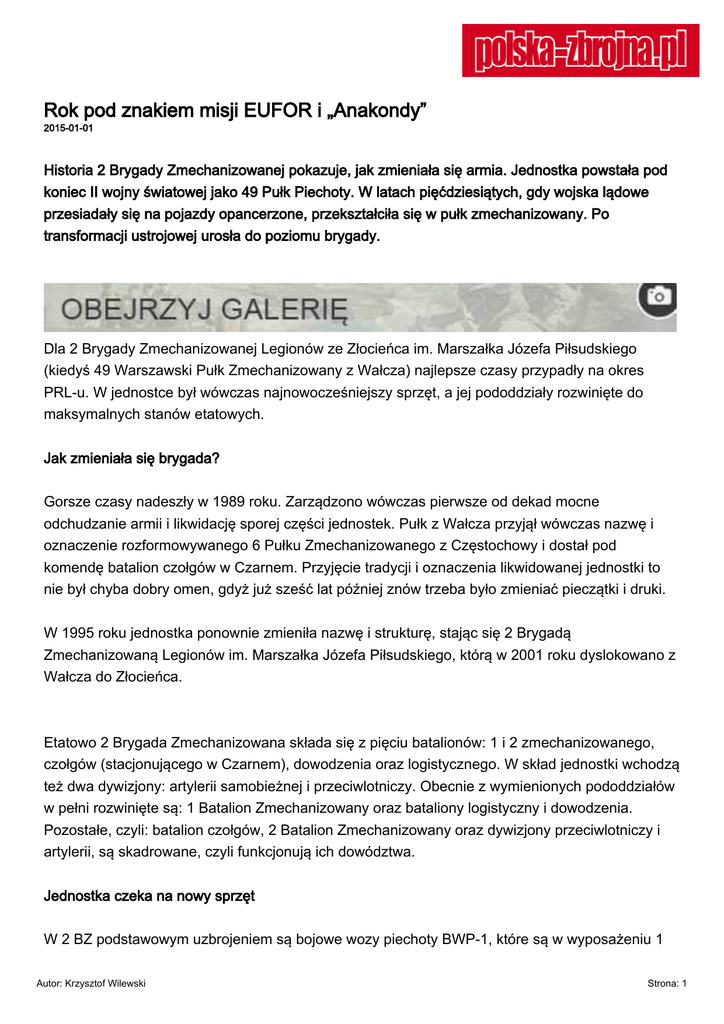 polska-zbrojna.pl

Rok pod znakiem misji EUFOR i „Anakondy”
2015-01-01

Historia 2 Brygady Zmechanizowanej pokazuje, jak zmieniała się armia. Jednostka powstała pod koniec II wojny światowej jako 49 Pułk Piechoty. W latach pięćdziesiątych, gdy wojska lądowe przesiadały się na pojazdy opancerzone, przekształciła się w pułk zmechanizowany. Po transformacji ustrojowej urosła do poziomu brygady.

OBEJRZYJ GALERIĘ

Dla 2 Brygady Zmechanizowanej Legionów ze Złocieńca im. Marszałka Józefa Piłsudskiego (kiedyś 49 Warszawski Pułk Zmechanizowany z Wałcza) najlepsze czasy przypadły na okres PRL-u. W jednostce był wówczas najnowocześniejszy sprzęt, a jej pododdziały rozwinięte do maksymalnych stanów etatowych.

Jak zmieniała się brygada?

Gorsze czasy nadeszły w 1989 roku. Zarządzono wówczas pierwsze od dekad mocne odchudzanie armii i likwidację sporej części jednostek. Pułk z Wałcza przyjął wówczas nazwę i oznaczenie rozformowywanego 6 Pułku Zmechanizowanego z Częstochowy i dostał pod komendę batalion czołgów w Czarnem. Przyjęcie tradycji i oznaczenia likwidowanej jednostki to nie był chyba dobry omen, gdyż już sześć lat później znów trzeba było zmieniać pieczątki i druki.

W 1995 roku jednostka ponownie zmieniła nazwę i strukturę, stając się 2 Brygadą Zmechanizowaną Legionów im. Marszałka Józefa Piłsudskiego, którą w 2001 roku dyslokowano z Wałcza do Złocieńca.

Etatowo 2 Brygada Zmechanizowana składa się z pięciu batalionów: 1 i 2 zmechanizowanego, czołgów (stacjonującego w Czarnem), dowodzenia oraz logistycznego. W skład jednostki wchodzą też dwa dywizjony: artylerii samobieżnej i przeciwlotniczy. Obecnie z wymienionych pododdziałów w pełni rozwinięte są: 1 Batalion Zmechanizowany oraz bataliony logistyczny i dowodzenia. Pozostałe, czyli: batalion czołgów, 2 Batalion Zmechanizowany oraz dywizjony przeciwlotniczy i artylerii, są skadrowane, czyli funkcjonują ich dowództwa.

Jednostka czeka na nowy sprzęt

W 2 BZ podstawowym uzbrojeniem są bojowe wozy piechoty BWP-1, które są w wyposażeniu 1

Autor: Krzysztof Wilewski
Strona: 1